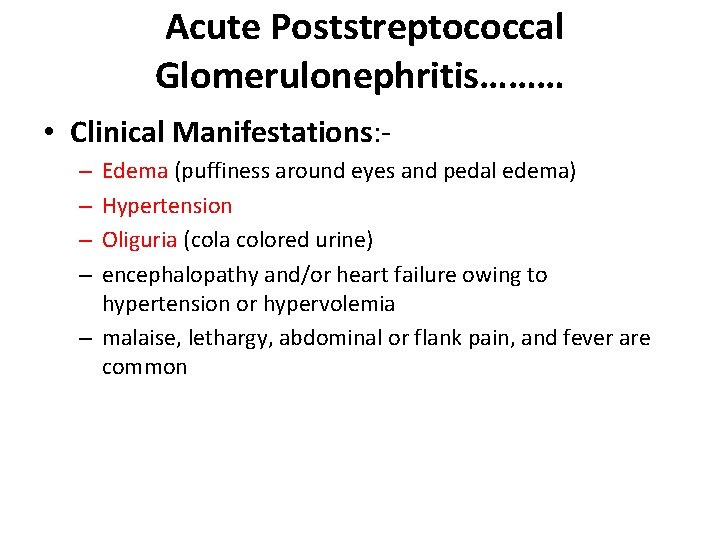 Acute Poststreptococcal Glomerulonephritis………

• Clinical Manifestations:-

– Edema (puffiness around eyes and pedal edema)

– Hypertension

– Oliguria (cola colored urine)

– encephalopathy and/or heart failure owing to hypertension or hypervolemia

– malaise, lethargy, abdominal or flank pain, and fever are common